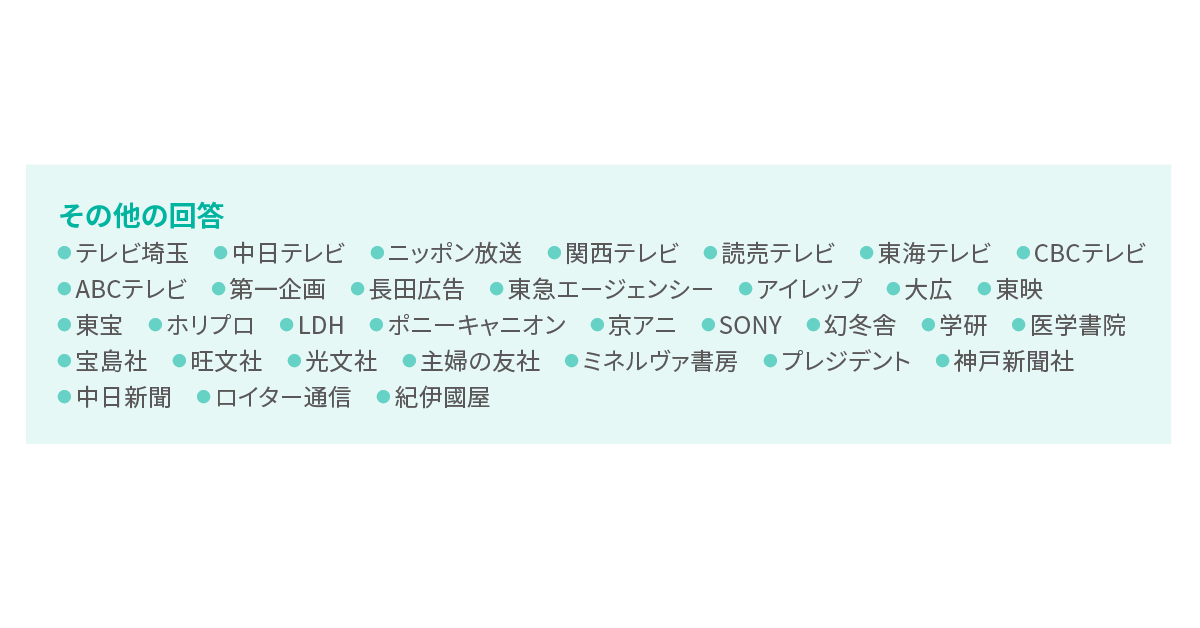 その他の回答

• テレビ埼玉 • 中日テレビ • ニッポン放送 • 関西テレビ • 読売テレビ • 東海テレビ • CBCテレビ • ABCテレビ • 第一企画 • 長田広告 • 東急エージェンシー • アイレップ • 大広 • 東映 • 東宝 • ホリプロ • LDH • ポニーキャニオン • 京アニ • SONY • 幻冬舎 • 学研 • 医学書院 • 宝島社 • 旺文社 • 光文社 • 主婦の友社 • ミネルヴァ書房 • プレジデント • 神戸新聞社 • 中日新聞 • ロイター通信 • 紀伊國屋